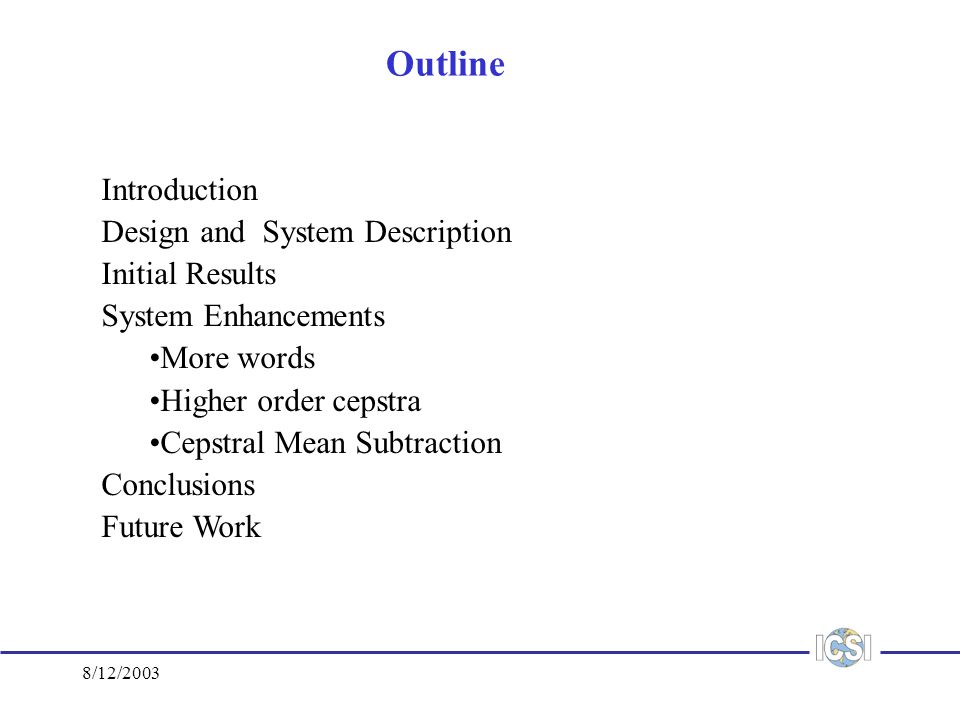 Outline

Introduction
Design and System Description
Initial Results
System Enhancements
•More words
•Higher order cepstra
•Cepstral Mean Subtraction
Conclusions
Future Work

ICSI

8/12/2003